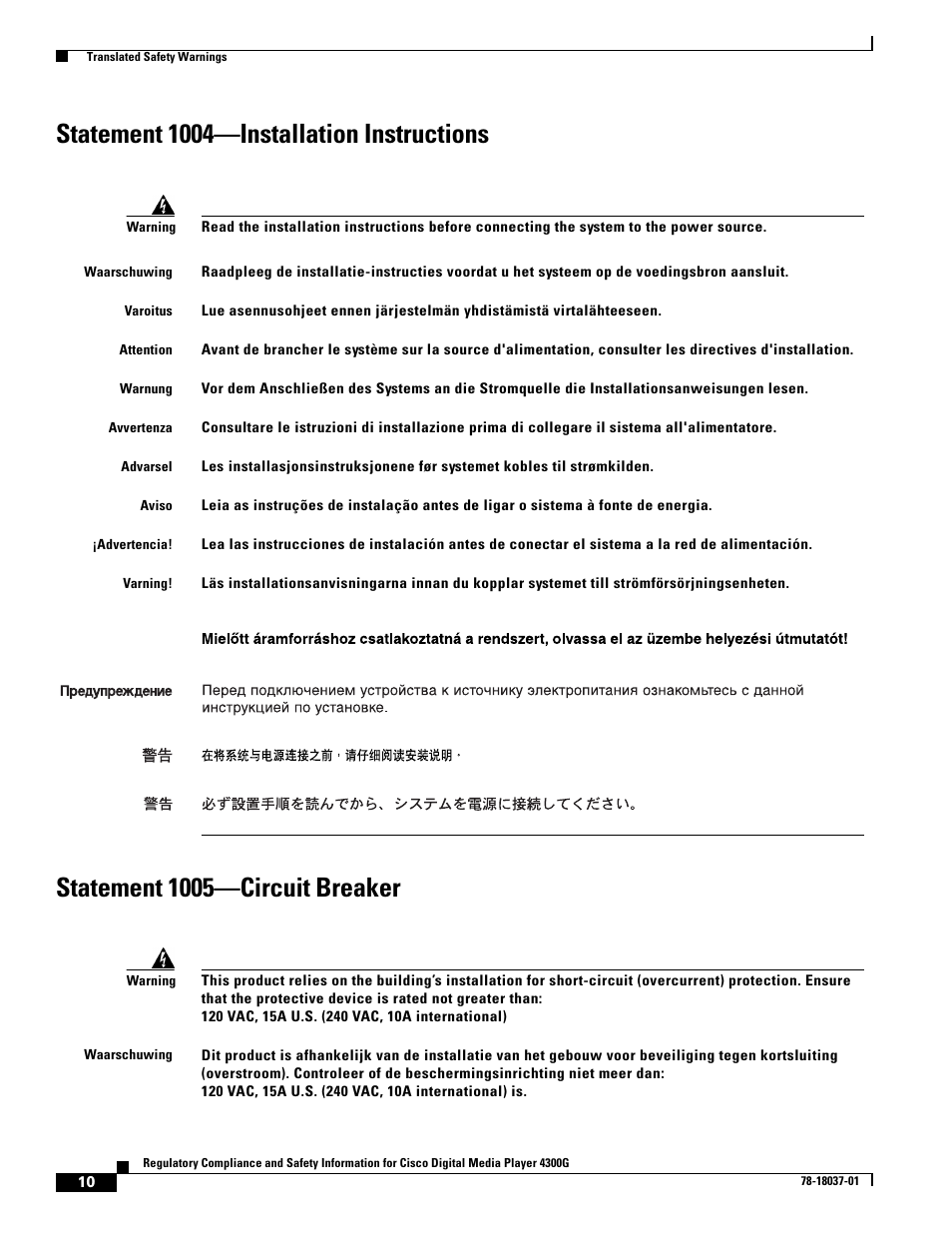 Translated Safety Warnings

Statement 1004—Installation Instructions

Warning Read the installation instructions before connecting the system to the power source.

Waarschuwing Raadpleeg de installatie-instructies voordat u het systeem op de voedingsbron aansluit.

Varoitus Lue asennusohjeet ennen järjestelmän yhdistämistä virtalähteeseen.

Attention Avant de brancher le système sur la source d'alimentation, consulter les directives d'installation.

Warnung Vor dem Anschließen des Systems an die Stromquelle die Installationsanweisungen lesen.

Avvertenza Consultare le istruzioni di installazione prima di collegare il sistema all'alimentatore.

Advarsel Les installasjonsinstruksjonene før systemet kobles til strømkilden.

Aviso Leia as instruções de instalação antes de ligar o sistema à fonte de energia.

¡Advertencia! Lea las instrucciones de instalación antes de conectar el sistema a la red de alimentación.

Varning! Läs installationsanvisningarna innan du kopplar systemet till strömförsörjningsenheten.

Mielőtt áramforráshoz csatlakoztatná a rendszert, olvassa el az üzembe helyezési útmutatót!

Предупреждение Перед подключением устройства к источнику электропитания ознакомьтесь с данной инструкцией по установке.

警告 在将系统与电源连接之前，请仔细阅读安装说明。

警告 必ず設置手順を読んでから、システムを電源に接続してください。

Statement 1005—Circuit Breaker

Warning This product relies on the building's installation for short-circuit (overcurrent) protection. Ensure that the protective device is rated not greater than:
120 VAC, 15A U.S. (240 VAC, 10A international)

Waarschuwing Dit product is afhankelijk van de installatie van het gebouw voor beveiliging tegen kortsluiting (overstroom). Controleer of de beschermingsinrichting niet meer dan:
120 VAC, 15A U.S. (240 VAC, 10A international) is.

Regulatory Compliance and Safety Information for Cisco Digital Media Player 4300G

10

78-18037-01